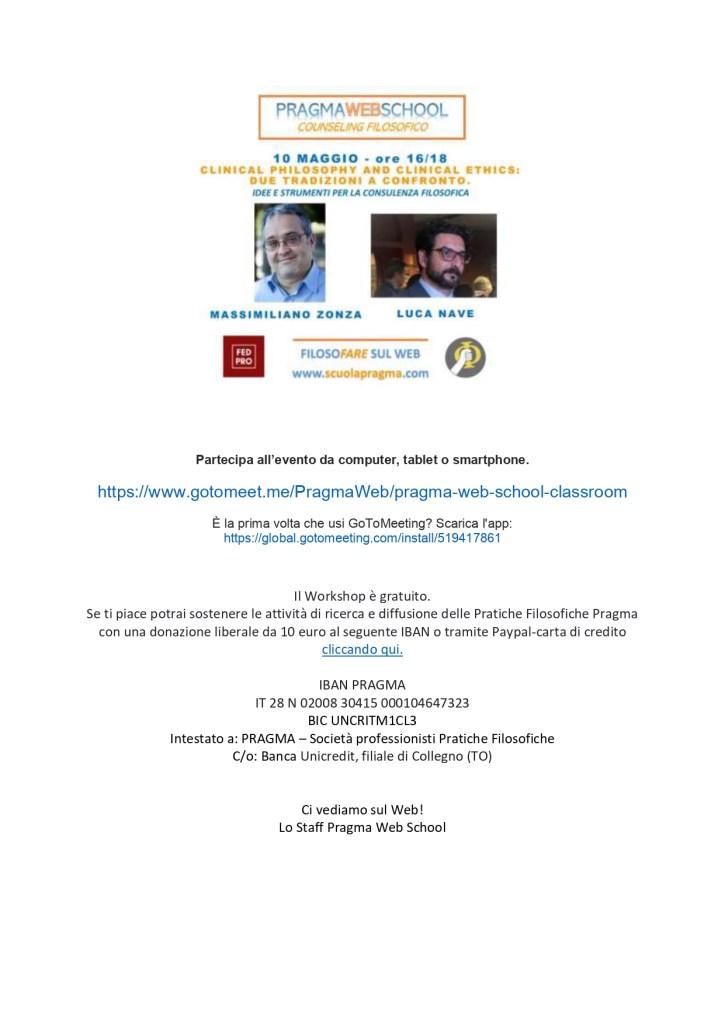 PRAGMAWEBSCHOOL
COUNSELING FILOSOFICO

10 MAGGIO - ore 16/18
CLINICAL PHILOSOPHY AND CLINICAL ETHICS: DUE TRADIZIONI A CONFRONTO.
IDEE E STRUMENTI PER LA CONSULENZA FILOSOFICA

MASSIMILIANO ZONZA

LUCA NAVE

FED PRO

FILOSOFARE SUL WEB
www.scuolapragma.com

Partecipa all'evento da computer, tablet o smartphone.

https://www.gotomeet.me/PragmaWeb/pragma-web-school-classroom

È la prima volta che usi GoToMeeting? Scarica l'app:
https://global.gotomeeting.com/install/519417861

Il Workshop è gratuito.
Se ti piace potrai sostenere le attività di ricerca e diffusione delle Pratiche Filosofiche Pragma con una donazione liberale da 10 euro al seguente IBAN o tramite Paypal-carta di credito cliccando qui.

IBAN PRAGMA
IT 28 N 02008 30415 000104647323
BIC UNCRITM1CL3
Intestato a: PRAGMA – Società professionisti Pratiche Filosofiche
C/o: Banca Unicredit, filiale di Collegno (TO)

Ci vediamo sul Web!
Lo Staff Pragma Web School